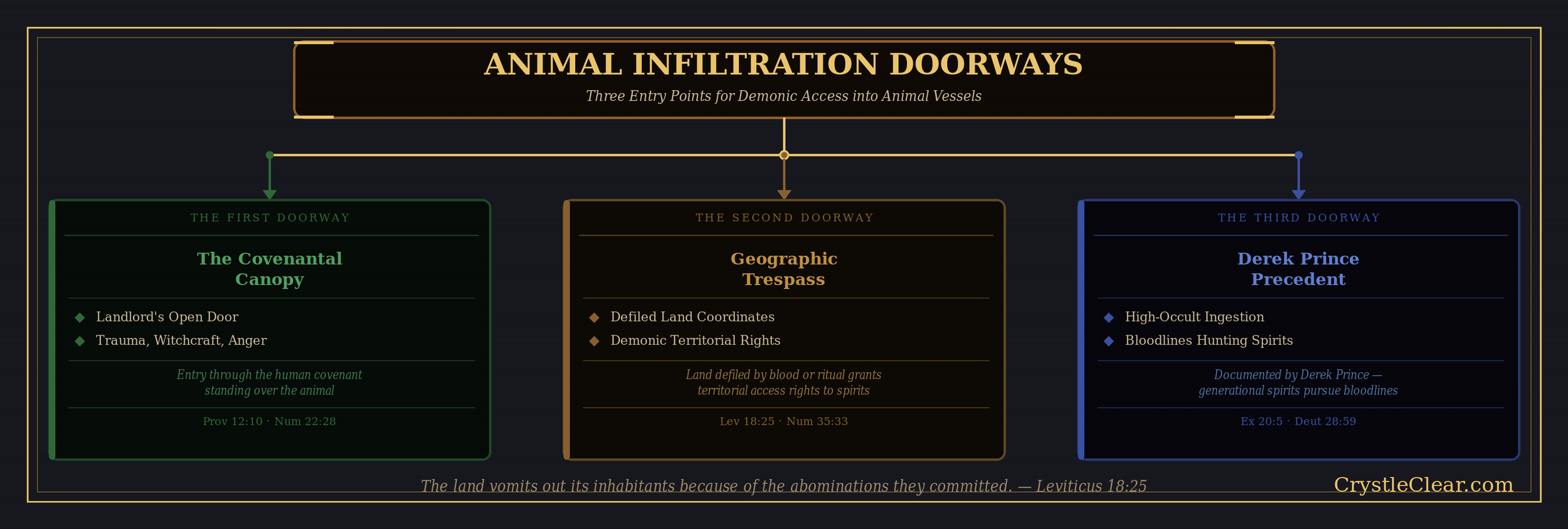 ANIMAL INFILTRATION DOORWAYS

Three Entry Points for Demonic Access into Animal Vessels

THE FIRST DOORWAY

The Covenantal Canopy

◆ Landlord's Open Door
◆ Trauma, Witchcraft, Anger

Entry through the human covenant standing over the animal

Prov 12:10 · Num 22:28

THE SECOND DOORWAY

Geographic Trespass

◆ Defiled Land Coordinates
◆ Demonic Territorial Rights

Land defiled by blood or ritual grants territorial access rights to spirits

Lev 18:25 · Num 35:33

THE THIRD DOORWAY

Derek Prince Precedent

◆ High-Occult Ingestion
◆ Bloodlines Hunting Spirits

Documented by Derek Prince — generational spirits pursue bloodlines

Ex 20:5 · Deut 28:59

The land vomits out its inhabitants because of the abominations they committed. — Leviticus 18:25

CrystleClear.com